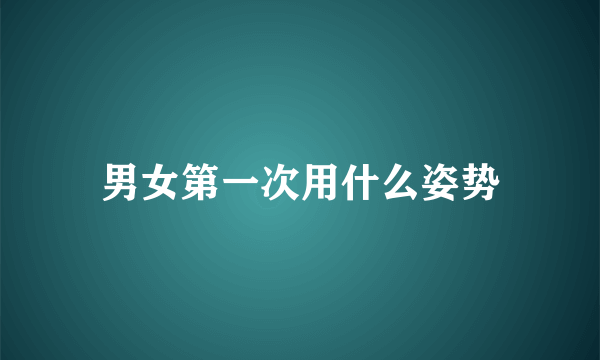 男女第一次用什么姿势